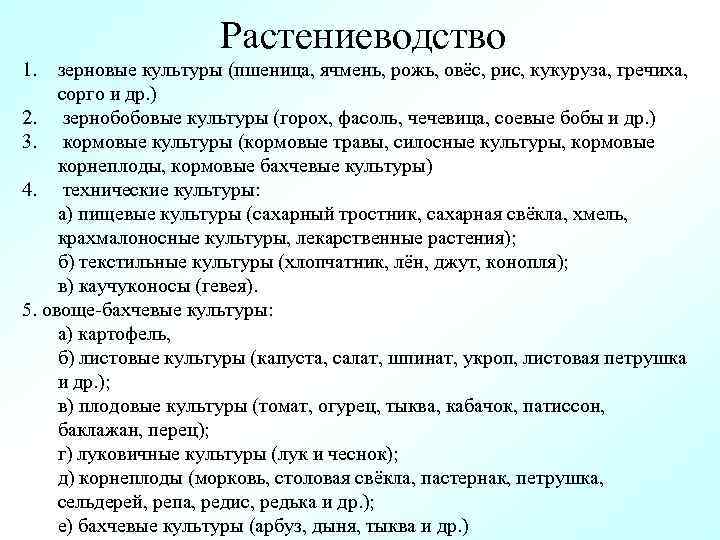 Растениеводство

1. зерновые культуры (пшеница, ячмень, рожь, овёс, рис, кукуруза, гречиха, сорго и др.)
2. зернобобовые культуры (горох, фасоль, чечевица, соевые бобы и др.)
3. кормовые культуры (кормовые травы, силосные культуры, кормовые корнеплоды, кормовые бахчевые культуры)
4. технические культуры:
а) пищевые культуры (сахарный тростник, сахарная свёкла, хмель, крахмалоносные культуры, лекарственные растения);
б) текстильные культуры (хлопчатник, лён, джут, конопля);
в) каучуконосы (гевея).
5. овоще-бахчевые культуры:
а) картофель,
б) листовые культуры (капуста, салат, шпинат, укроп, листовая петрушка и др.);
в) плодовые культуры (томат, огурец, тыква, кабачок, патиссон, баклажан, перец);
г) луковичные культуры (лук и чеснок);
д) корнеплоды (морковь, столовая свёкла, пастернак, петрушка, сельдерей, репа, редис, редька и др.);
е) бахчевые культуры (арбуз, дыня, тыква и др.)